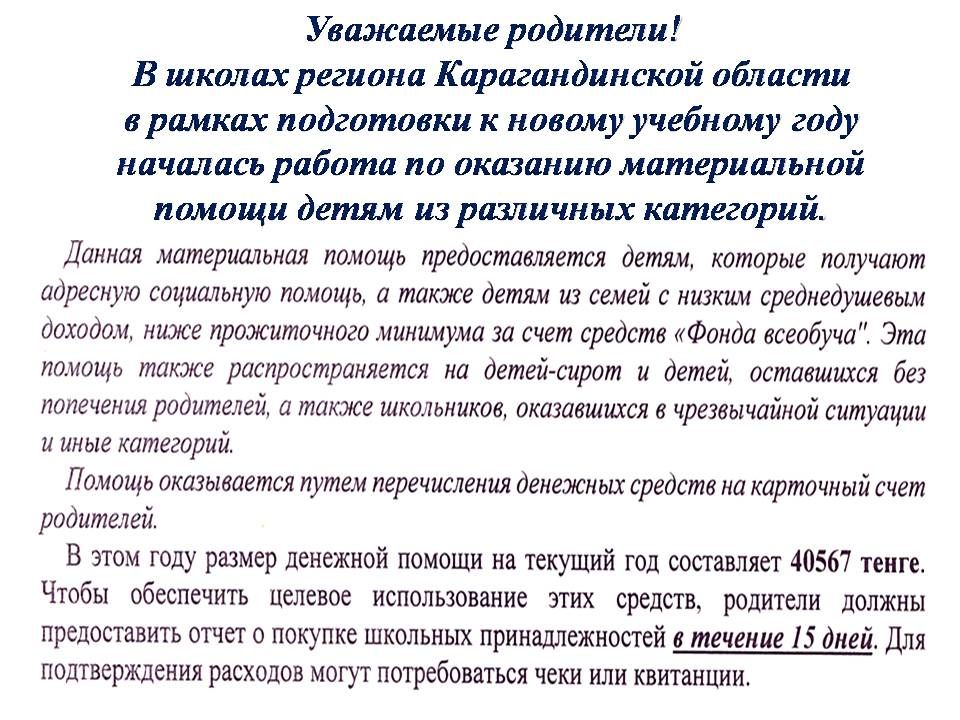 Уважаемые родители!
В школах региона Карагандинской области в рамках подготовки к новому учебному году началась работа по оказанию материальной помощи детям из различных категорий.

Данная материальная помощь предоставляется детям, которые получают адресную социальную помощь, а также детям из семей с низким среднедушевым доходом, ниже прожиточного минимума за счет средств «Фонда всеобуча". Эта помощь также распространяется на детей-сирот и детей, оставшихся без попечения родителей, а также школьников, оказавшихся в чрезвычайной ситуации и иные категорий.

Помощь оказывается путем перечисления денежных средств на карточный счет родителей.

В этом году размер денежной помощи на текущий год составляет 40567 тенге. Чтобы обеспечить целевое использование этих средств, родители должны предоставить отчет о покупке школьных принадлежностей в течение 15 дней. Для подтверждения расходов могут потребоваться чеки или квитанции.